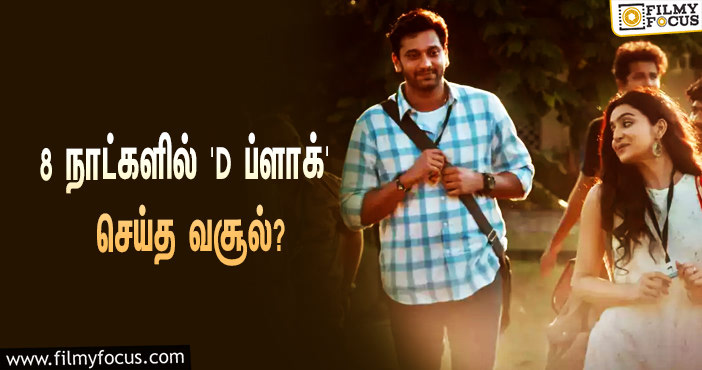 FILMY FOCUS

8 நாட்களில் 'D ப்ளாக்' செய்த வசூல்?

www.filmyfocus.com